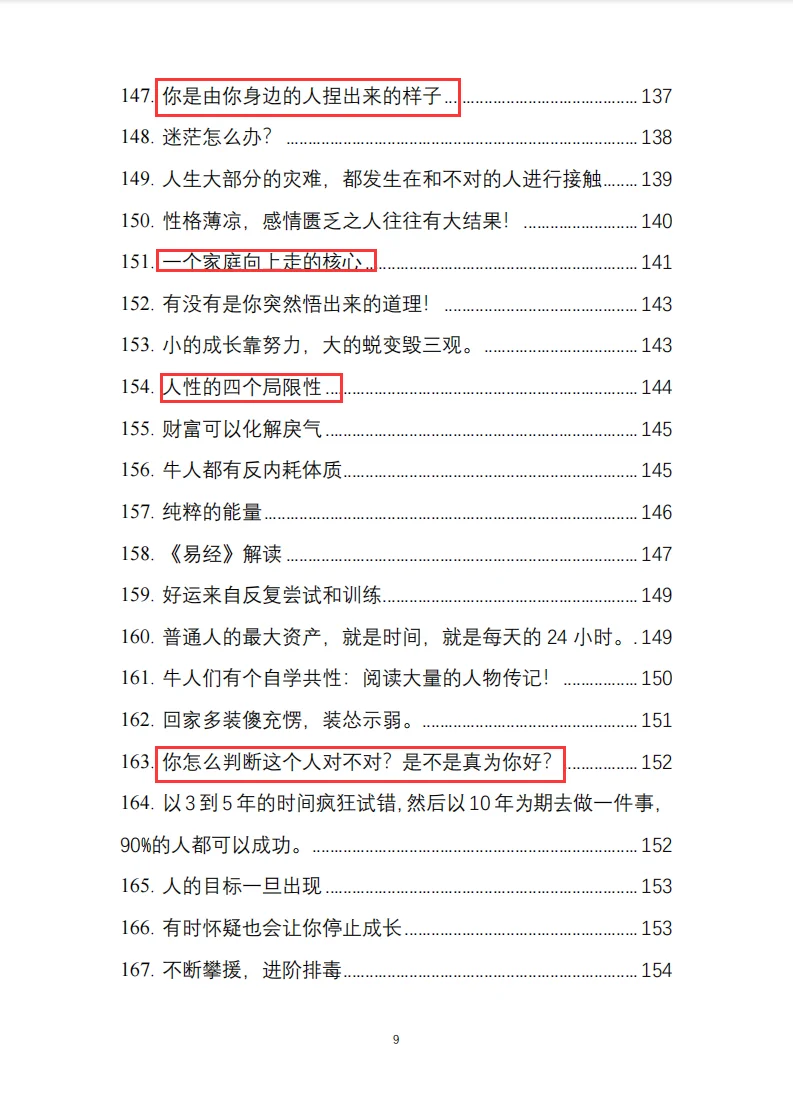 147.你是由你身边的人捏出来的样子 137

148.迷茫怎么办？ 138

149.人生大部分的灾难，都发生在和不对的人进行接触 139

150.性格薄凉，感情匮乏之人往往有大结果！ 140

151.一个家庭向上走的核心 141

152.有没有是你突然悟出来的道理！ 143

153.小的成长靠努力，大的蜕变毁三观。 143

154.人性的四个局限性 144

155.财富可以化解戾气 145

156.牛人都有反内耗体质 145

157.纯粹的能量 146

158.《易经》解读 147

159.好运来自反复尝试和训练 149

160.普通人的最大资产，就是时间，就是每天的24小时。 149

161.牛人们有个自学共性：阅读大量的人物传记！ 150

162.回家多装傻充愣，装怂示弱。 151

163.你怎么判断这个人对不对？是不是真为你好？ 152

164.以3到5年的时间疯狂试错，然后以10年为期去做一件事，90%的人都可以成功。 152

165.人的目标一旦出现 153

166.有时怀疑也会让你停止成长 153

167.不断攀援，进阶排毒 154

9